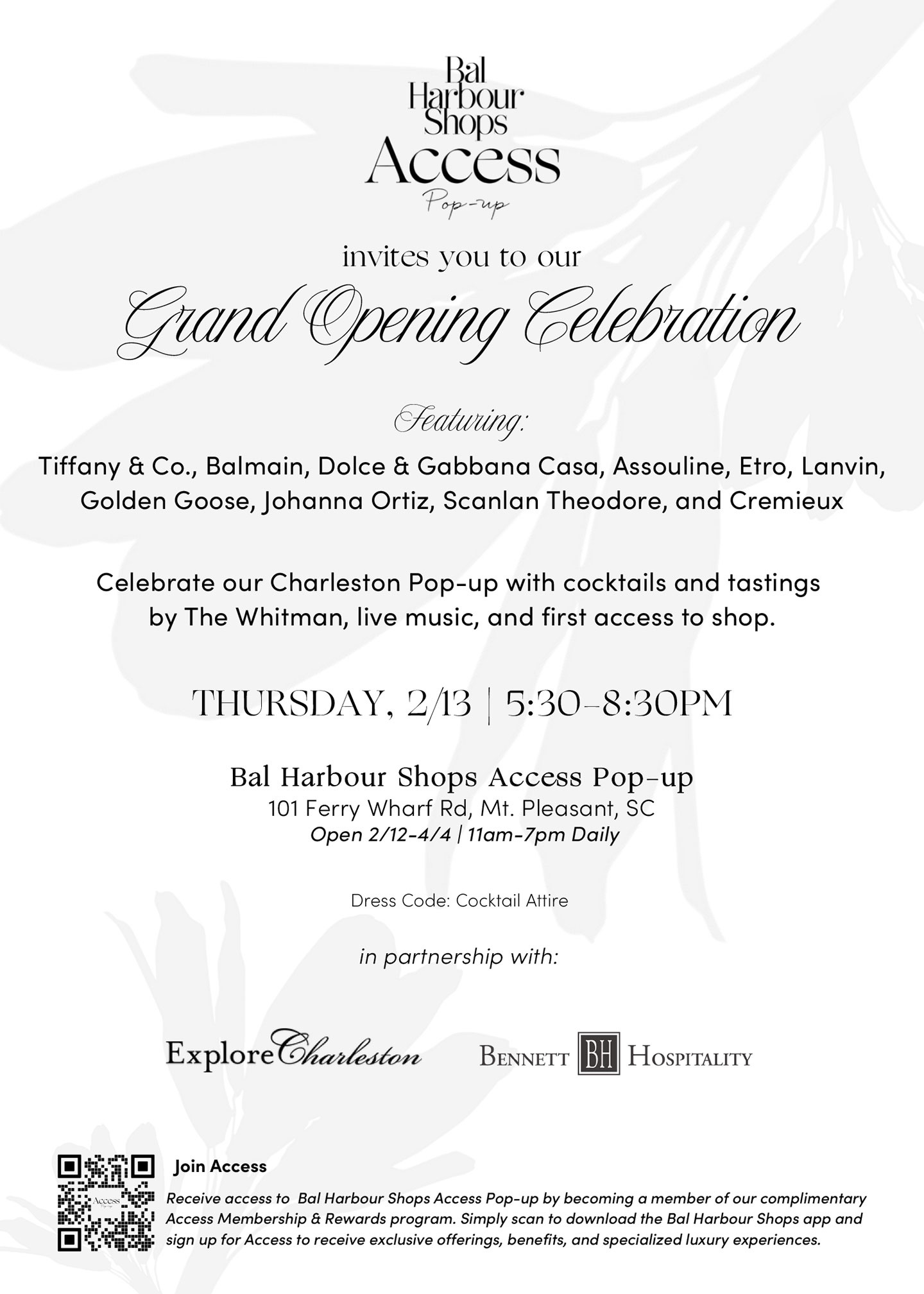 Bal Harbour Shops
Access
Pop-up

invites you to our

Grand Opening Celebration

Featuring:

Tiffany & Co., Balmain, Dolce & Gabbana Casa, Assouline, Etro, Lanvin, Golden Goose, Johanna Ortiz, Scanlan Theodore, and Cremieux

Celebrate our Charleston Pop-up with cocktails and tastings by The Whitman, live music, and first access to shop.

THURSDAY, 2/13 | 5:30-8:30PM

Bal Harbour Shops Access Pop-up
101 Ferry Wharf Rd, Mt. Pleasant, SC
Open 2/12-4/4 | 11am-7pm Daily

Dress Code: Cocktail Attire

in partnership with:

Explore Charleston

BENNETT BH HOSPITALITY

Access

Join Access
Receive access to Bal Harbour Shops Access Pop-up by becoming a member of our complimentary Access Membership & Rewards program. Simply scan to download the Bal Harbour Shops app and sign up for Access to receive exclusive offerings, benefits, and specialized luxury experiences.